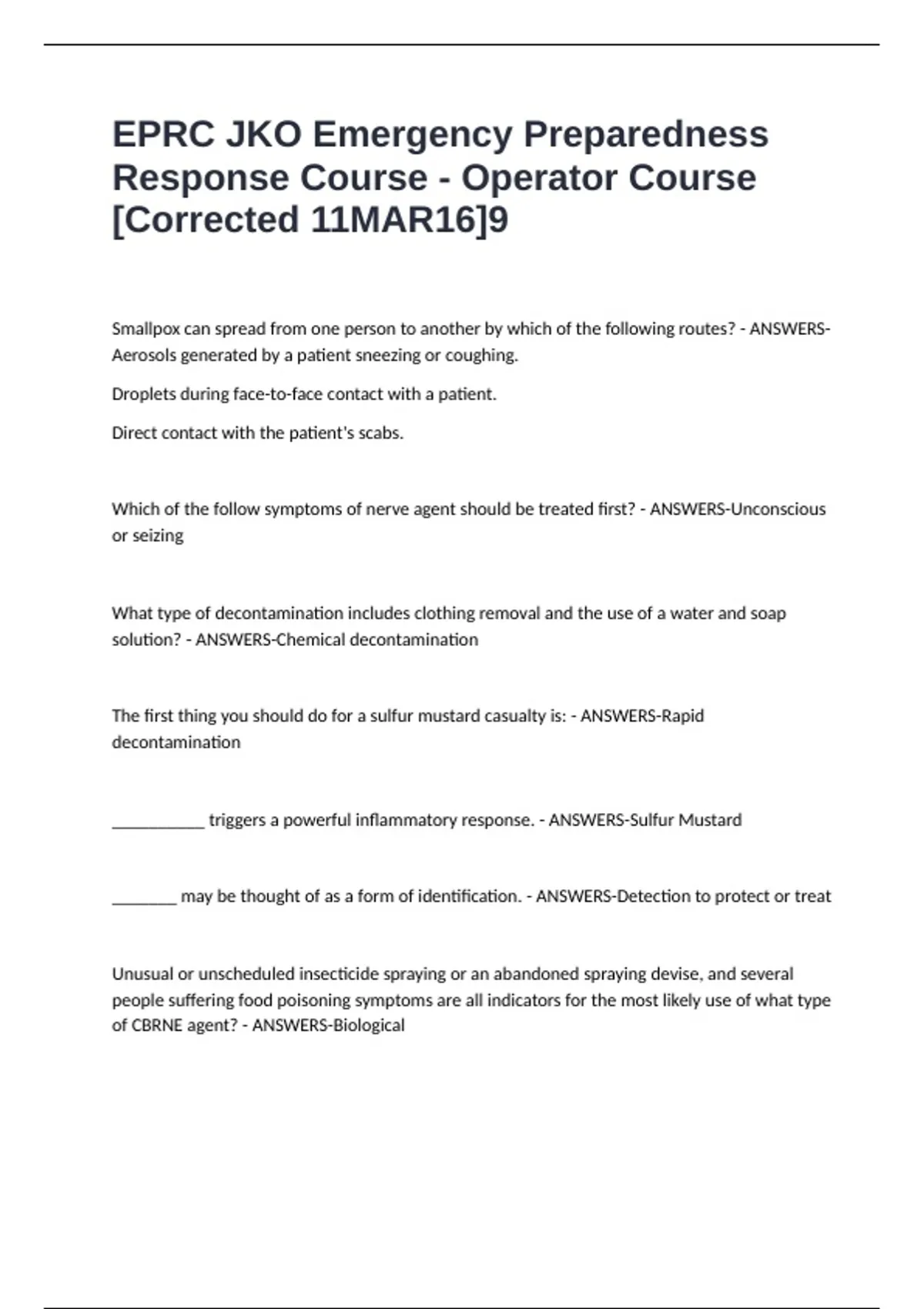 EPRC JKO Emergency Preparedness Response Course - Operator Course [Corrected 11MAR16]9

Smallpox can spread from one person to another by which of the following routes? - ANSWERS-Aerosols generated by a patient sneezing or coughing.

Droplets during face-to-face contact with a patient.

Direct contact with the patient's scabs.

Which of the follow symptoms of nerve agent should be treated first? - ANSWERS-Unconscious or seizing

What type of decontamination includes clothing removal and the use of a water and soap solution? - ANSWERS-Chemical decontamination

The first thing you should do for a sulfur mustard casualty is: - ANSWERS-Rapid decontamination

___________ triggers a powerful inflammatory response. - ANSWERS-Sulfur Mustard

________ may be thought of as a form of identification. - ANSWERS-Detection to protect or treat

Unusual or unscheduled insecticide spraying or an abandoned spraying devise, and several people suffering food poisoning symptoms are all indicators for the most likely use of what type of CBRNE agent? - ANSWERS-Biological